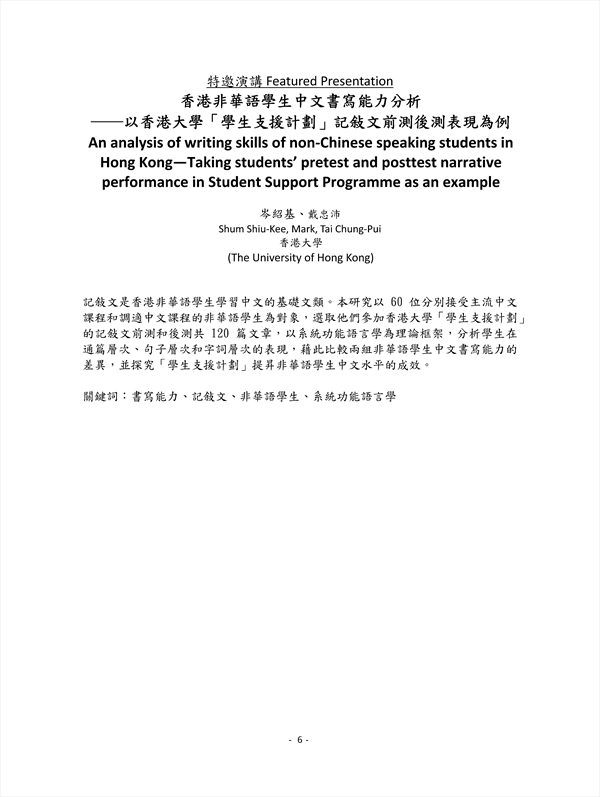 特邀演講 Featured Presentation

香港非華語學生中文書寫能力分析
——以香港大學「學生支援計劃」記敍文前測後測表現為例

An analysis of writing skills of non-Chinese speaking students in Hong Kong—Taking students' pretest and posttest narrative performance in Student Support Programme as an example

岑紹基、戴忠沛
Shum Shiu-Kee, Mark, Tai Chung-Pui
香港大學
(The University of Hong Kong)

記敍文是香港非華語學生學習中文的基礎文類。本研究以 60 位分別接受主流中文課程和調適中文課程的非華語學生為對象，選取他們參加香港大學「學生支援計劃」的記敍文前測和後測共 120 篇文章，以系統功能語言學為理論框架，分析學生在通篇層次、句子層次和字詞層次的表現，藉此比較兩組非華語學生中文書寫能力的差異，並探究「學生支援計劃」提昇非華語學生中文水平的成效。

關鍵詞：書寫能力、記敍文、非華語學生、系統功能語言學

- 6 -